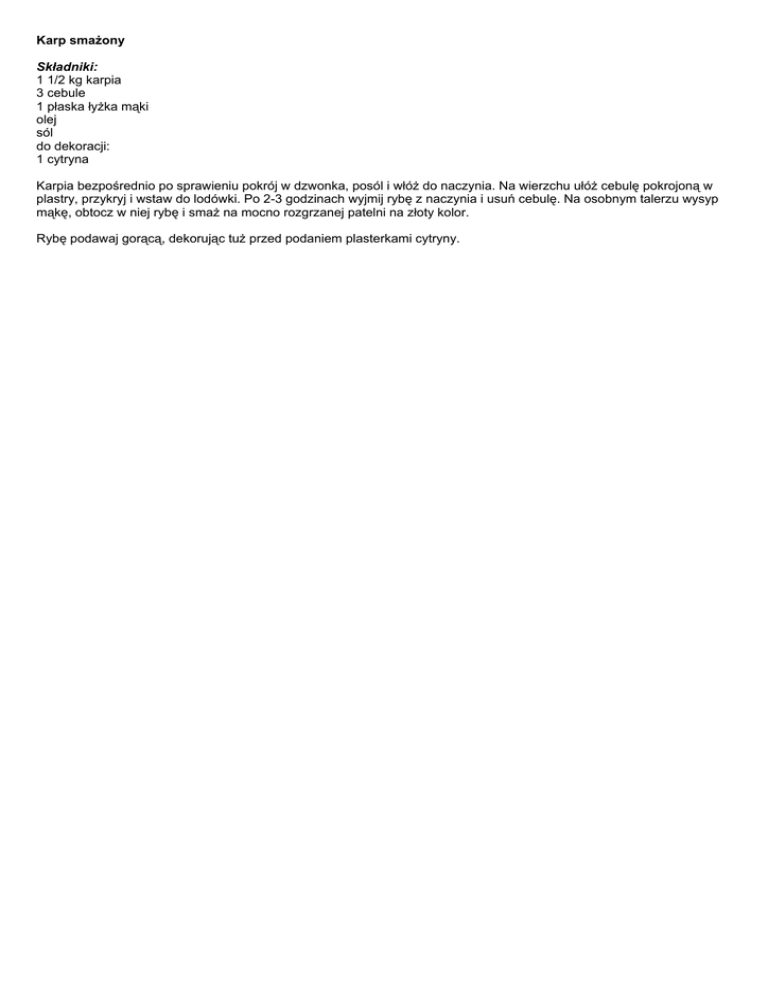 Karp smażony

Składniki:
1 1/2 kg karpia
3 cebule
1 płaska łyżka mąki
olej
sól
do dekoracji:
1 cytryna

Karpia bezpośrednio po sprawieniu pokrój w dzwonka, posól i włóż do naczynia. Na wierzchu ułóż cebulę pokrojoną w plastry, przykryj i wstaw do lodówki. Po 2-3 godzinach wyjmij rybę z naczynia i usuń cebulę. Na osobnym talerzu wysyp mąkę, obtocz w niej rybę i smaż na mocno rozgrzanej patelni na złoty kolor.

Rybę podawaj gorącą, dekorując tuż przed podaniem plasterkami cytryny.